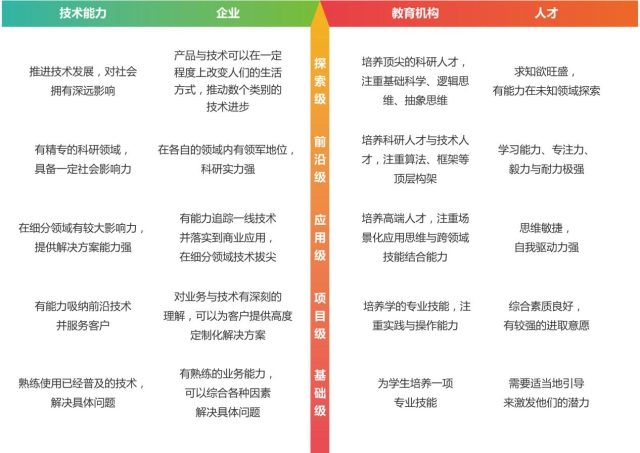 | 技术能力 | 企业 |  | 教育机构 | 人才 |
|---|---|---|---|---|
| 推进技术发展，对社会拥有深远影响 | 产品与技术可以在一定程度上改变人们的生活方式，推动数个类别的技术进步 | 探索级 | 培养顶尖的科研人才，注重基础科学、逻辑思维、抽象思维 | 求知欲旺盛，有能力在未知领域探索 |
| 有精专的科研领域，具备一定社会影响力 | 在各自的领域内有领军地位，科研实力强 | 前沿级 | 培养科研人才与技术人才，注重算法、框架等顶层构架 | 学习能力、专注力、毅力与耐力极强 |
| 在细分领域有较大影响力，提供解决方案能力强 | 有能力追踪一线技术并落实到商业应用，在细分领域技术拔尖 | 应用级 | 培养高端人才，注重场景化应用思维与跨领域技能结合能力 | 思维敏捷，自我驱动力强 |
| 有能力吸纳前沿技术并服务客户 | 对业务与技术有深刻的理解，可以为客户提供高度定制化解决方案 | 项目级 | 培养学的专业技能，注重实践与操作能力 | 综合素质良好，有较强的进取意愿 |
| 熟练使用已经普及的技术，解决具体问题 | 有熟练的业务能力，可以综合各种因素解决具体问题 | 基础级 | 为学生培养一项专业技能 | 需要适当地引导来激发他们的潜力 |